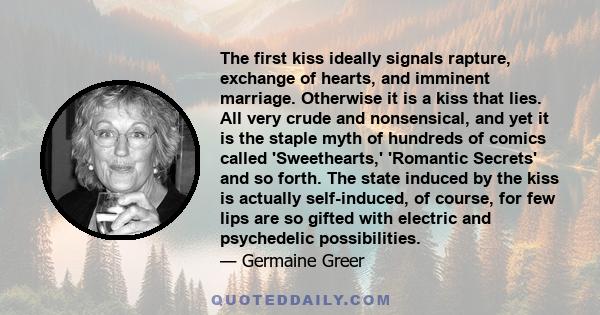 The first kiss ideally signals rapture, exchange of hearts, and imminent marriage. Otherwise it is a kiss that lies. All very crude and nonsensical, and yet it is the staple myth of hundreds of comics called 'Sweethearts,' 'Romantic Secrets' and so forth. The state induced by the kiss is actually self-induced, of course, for few lips are so gifted with electric and psychedelic possibilities.
— Germaine Greer

QUOTEDDAILY.COM